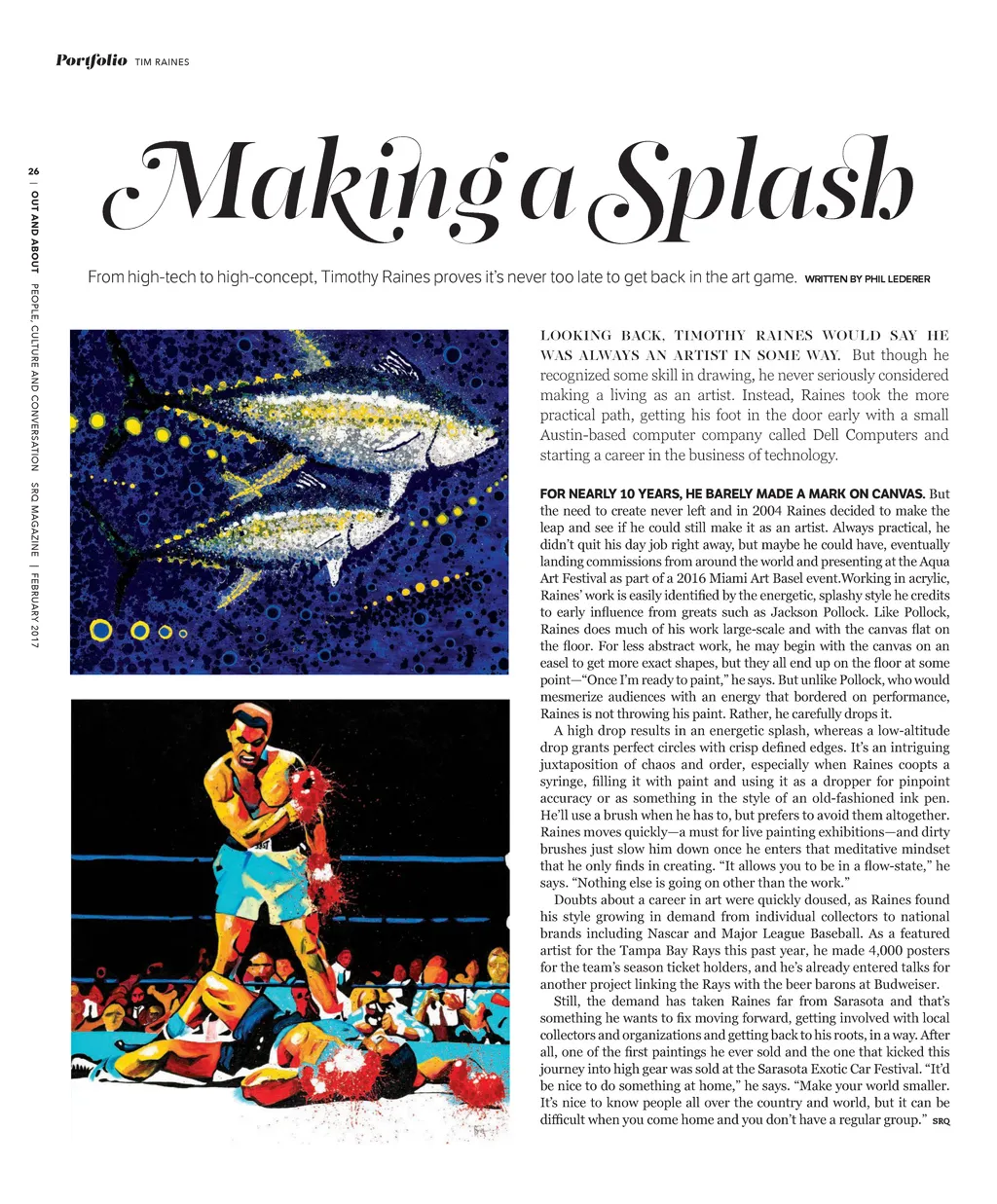 Portfolio TIM RAINES

26 | OUT AND ABOUT PEOPLE, CULTURE AND CONVERSATION SRQ MAGAZINE | FEBRUARY 2017

Making a Splash

From high-tech to high-concept, Timothy Raines proves it's never too late to get back in the art game. WRITTEN BY PHIL LEDERER

LOOKING BACK, TIMOTHY RAINES WOULD SAY HE WAS ALWAYS AN ARTIST IN SOME WAY. But though he recognized some skill in drawing, he never seriously considered making a living as an artist. Instead, Raines took the more practical path, getting his foot in the door early with a small Austin-based computer company called Dell Computers and starting a career in the business of technology.

FOR NEARLY 10 YEARS, HE BARELY MADE A MARK ON CANVAS. But the need to create never left and in 2004 Raines decided to make the leap and see if he could still make it as an artist. Always practical, he didn't quit his day job right away, but maybe he could have, eventually landing commissions from around the world and presenting at the Aqua Art Festival as part of a 2016 Miami Art Basel event.Working in acrylic, Raines' work is easily identified by the energetic, splashy style he credits to early influence from greats such as Jackson Pollock. Like Pollock, Raines does much of his work large-scale and with the canvas flat on the floor. For less abstract work, he may begin with the canvas on an easel to get more exact shapes, but they all end up on the floor at some point—"Once I'm ready to paint," he says. But unlike Pollock, who would mesmerize audiences with an energy that bordered on performance, Raines is not throwing his paint. Rather, he carefully drops it.

A high drop results in an energetic splash, whereas a low-altitude drop grants perfect circles with crisp defined edges. It's an intriguing juxtaposition of chaos and order, especially when Raines coopts a syringe, filling it with paint and using it as a dropper for pinpoint accuracy or as something in the style of an old-fashioned ink pen. He'll use a brush when he has to, but prefers to avoid them altogether. Raines moves quickly—a must for live painting exhibitions—and dirty brushes just slow him down once he enters that meditative mindset that he only finds in creating. "It allows you to be in a flow-state," he says. "Nothing else is going on other than the work."

Doubts about a career in art were quickly doused, as Raines found his style growing in demand from individual collectors to national brands including Nascar and Major League Baseball. As a featured artist for the Tampa Bay Rays this past year, he made 4,000 posters for the team's season ticket holders, and he's already entered talks for another project linking the Rays with the beer barons at Budweiser.

Still, the demand has taken Raines far from Sarasota and that's something he wants to fix moving forward, getting involved with local collectors and organizations and getting back to his roots, in a way. After all, one of the first paintings he ever sold and the one that kicked this journey into high gear was sold at the Sarasota Exotic Car Festival. "It'd be nice to do something at home," he says. "Make your world smaller. It's nice to know people all over the country and world, but it can be difficult when you come home and you don't have a regular group." SRQ